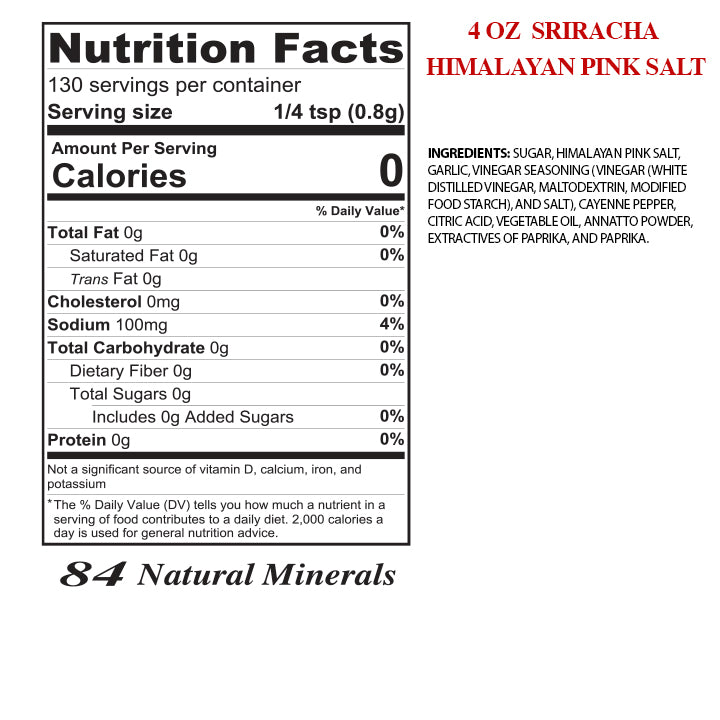 Nutrition Facts
130 servings per container
Serving size 1/4 tsp (0.8g)

Amount Per Serving
Calories 0

% Daily Value*

Total Fat 0g 0%
Saturated Fat 0g 0%
Trans Fat 0g
Cholesterol 0mg 0%
Sodium 100mg 4%
Total Carbohydrate 0g 0%
Dietary Fiber 0g 0%
Total Sugars 0g
Includes 0g Added Sugars 0%
Protein 0g 0%

Not a significant source of vitamin D, calcium, iron, and potassium

* The % Daily Value (DV) tells you how much a nutrient in a serving of food contributes to a daily diet. 2,000 calories a day is used for general nutrition advice.

84 Natural Minerals

4 OZ SRIRACHA
HIMALAYAN PINK SALT

INGREDIENTS: SUGAR, HIMALAYAN PINK SALT, GARLIC, VINEGAR SEASONING (VINEGAR (WHITE DISTILLED VINEGAR, MALTODEXTRIN, MODIFIED FOOD STARCH), AND SALT), CAYENNE PEPPER, CITRIC ACID, VEGETABLE OIL, ANNATTO POWDER, EXTRACTIVES OF PAPRIKA, AND PAPRIKA.